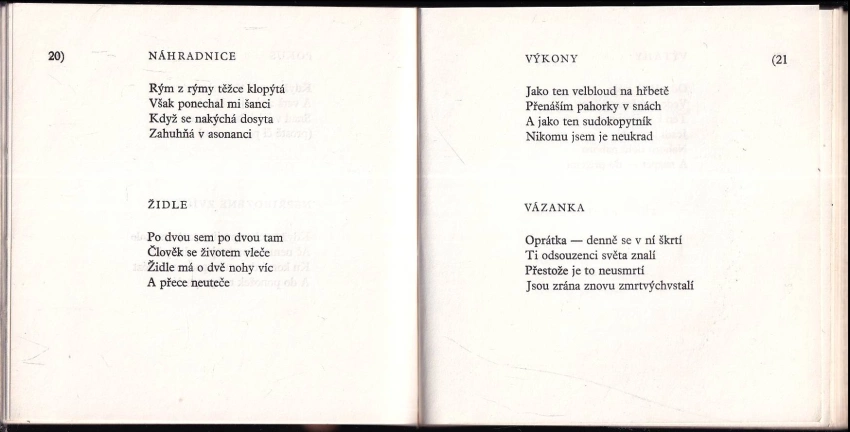 20)

NÁHRADNICE

Rým z rýmy těžce klopýtá
Však ponechal mi šanci
Když se nakýchá dosyta
Zahuhňá v asonanci

ŽIDLE

Po dvou sem po dvou tam
Člověk se životem vleče
Židle má o dvě nohy víc
A přece neuteče

VÝKONY

(21

Jako ten velbloud na hřbetě
Přenáším pahorky v snách
A jako ten sudokopytník
Nikomu jsem je neukrad

VÁZANKA

Oprátka — denně se v ní škrtí
Ti odsouzenci světa znalí
Přestože je to neusmrtí
Jsou zrána znovu zmrtvýchvstalí